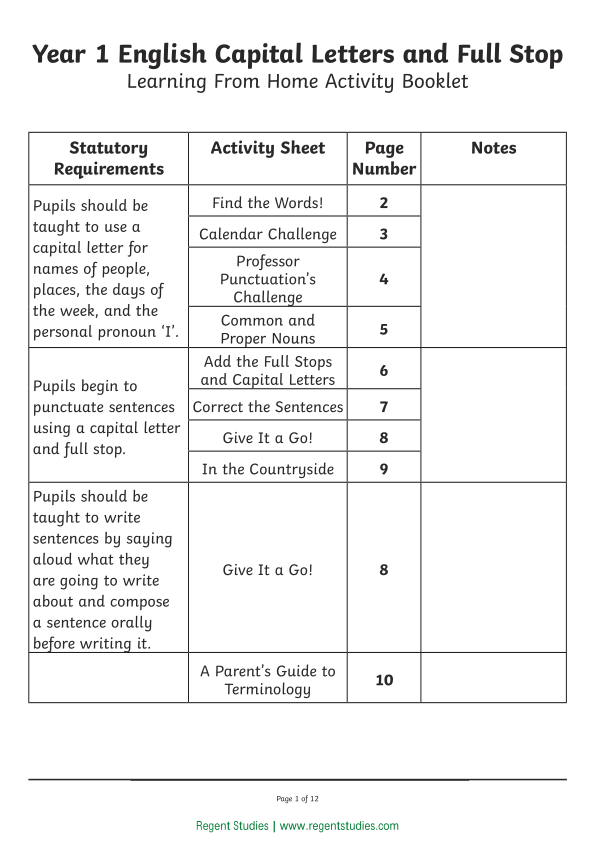 Year 1 English Capital Letters and Full Stop
Learning From Home Activity Booklet

| Statutory Requirements | Activity Sheet | Page Number | Notes |
|---|---|---|---|
| Pupils should be taught to use a capital letter for names of people, places, the days of the week, and the personal pronoun ‘I’. | Find the Words! | 2 | |
| | Calendar Challenge | 3 | |
| | Professor Punctuation’s Challenge | 4 | |
| | Common and Proper Nouns | 5 | |
| Pupils begin to punctuate sentences using a capital letter and full stop. | Add the Full Stops and Capital Letters | 6 | |
| | Correct the Sentences | 7 | |
| | Give It a Go! | 8 | |
| | In the Countryside | 9 | |
| Pupils should be taught to write sentences by saying aloud what they are going to write about and compose a sentence orally before writing it. | Give It a Go! | 8 | |
| | A Parent’s Guide to Terminology | 10 | |

Page 1 of 12

Regent Studies | www.regentstudies.com